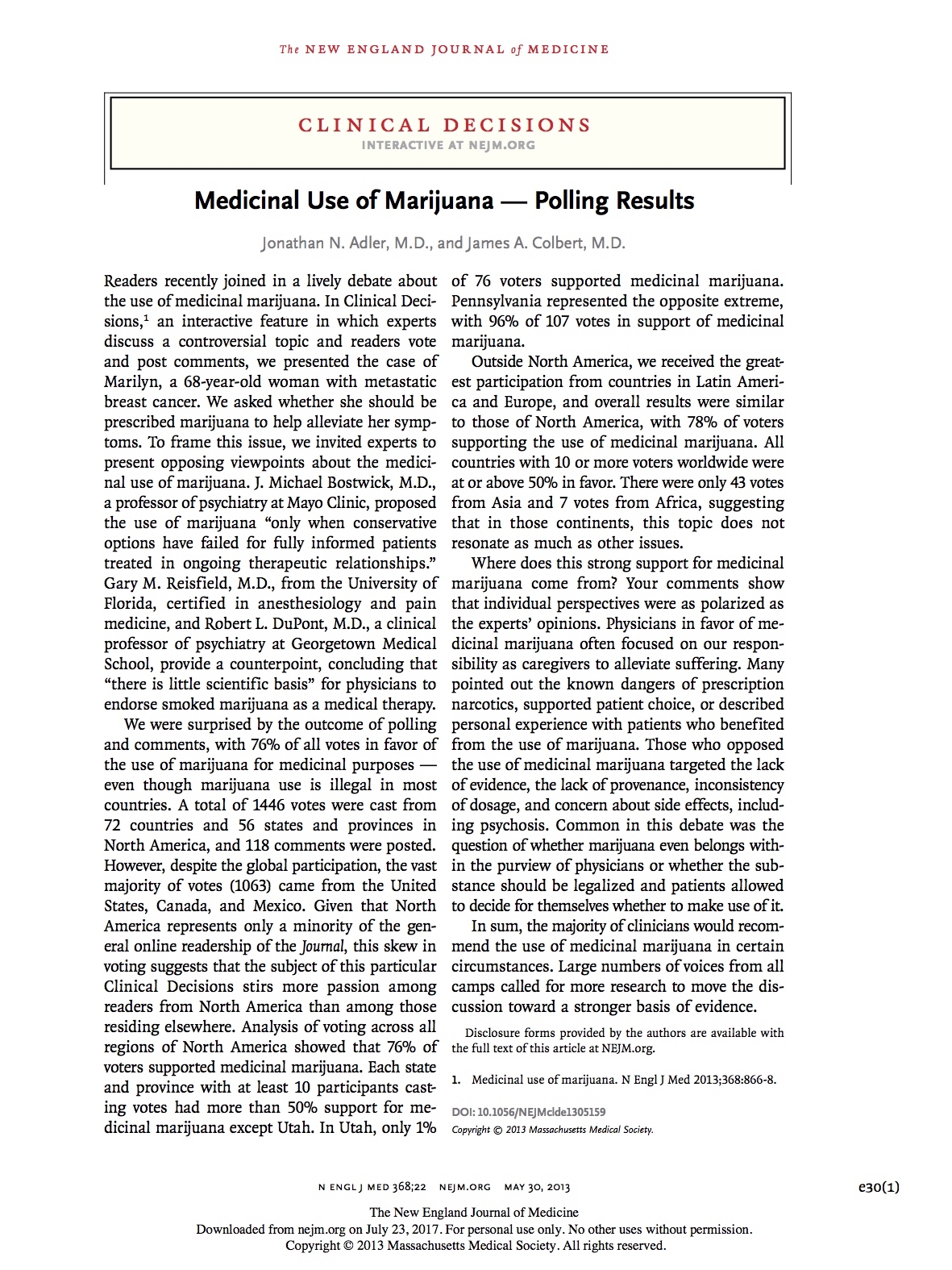 The NEW ENGLAND JOURNAL of MEDICINE

CLINICAL DECISIONS
INTERACTIVE AT NEJM.ORG

Medicinal Use of Marijuana — Polling Results

Jonathan N. Adler, M.D., and James A. Colbert, M.D.

Readers recently joined in a lively debate about the use of medicinal marijuana. In Clinical Decisions,$^1$ an interactive feature in which experts discuss a controversial topic and readers vote and post comments, we presented the case of Marilyn, a 68-year-old woman with metastatic breast cancer. We asked whether she should be prescribed marijuana to help alleviate her symptoms. To frame this issue, we invited experts to present opposing viewpoints about the medicinal use of marijuana. J. Michael Bostwick, M.D., a professor of psychiatry at Mayo Clinic, proposed the use of marijuana "only when conservative options have failed for fully informed patients treated in ongoing therapeutic relationships." Gary M. Reisfield, M.D., from the University of Florida, certified in anesthesiology and pain medicine, and Robert L. DuPont, M.D., a clinical professor of psychiatry at Georgetown Medical School, provide a counterpoint, concluding that "there is little scientific basis" for physicians to endorse smoked marijuana as a medical therapy.

We were surprised by the outcome of polling and comments, with 76% of all votes in favor of the use of marijuana for medicinal purposes — even though marijuana use is illegal in most countries. A total of 1446 votes were cast from 72 countries and 56 states and provinces in North America, and 118 comments were posted. However, despite the global participation, the vast majority of votes (1063) came from the United States, Canada, and Mexico. Given that North America represents only a minority of the general online readership of the Journal, this skew in voting suggests that the subject of this particular Clinical Decisions stirs more passion among readers from North America than among those residing elsewhere. Analysis of voting across all regions of North America showed that 76% of voters supported medicinal marijuana. Each state and province with at least 10 participants casting votes had more than 50% support for medicinal marijuana except Utah. In Utah, only 1% of 76 voters supported medicinal marijuana. Pennsylvania represented the opposite extreme, with 96% of 107 votes in support of medicinal marijuana.

Outside North America, we received the greatest participation from countries in Latin America and Europe, and overall results were similar to those of North America, with 78% of voters supporting the use of medicinal marijuana. All countries with 10 or more voters worldwide were at or above 50% in favor. There were only 43 votes from Asia and 7 votes from Africa, suggesting that in those continents, this topic does not resonate as much as other issues.

Where does this strong support for medicinal marijuana come from? Your comments show that individual perspectives were as polarized as the experts' opinions. Physicians in favor of medicinal marijuana often focused on our responsibility as caregivers to alleviate suffering. Many pointed out the known dangers of prescription narcotics, supported patient choice, or described personal experience with patients who benefited from the use of marijuana. Those who opposed the use of medicinal marijuana targeted the lack of evidence, the lack of provenance, inconsistency of dosage, and concern about side effects, including psychosis. Common in this debate was the question of whether marijuana even belongs within the purview of physicians or whether the substance should be legalized and patients allowed to decide for themselves whether to make use of it.

In sum, the majority of clinicians would recommend the use of medicinal marijuana in certain circumstances. Large numbers of voices from all camps called for more research to move the discussion toward a stronger basis of evidence.

Disclosure forms provided by the authors are available with the full text of this article at NEJM.org.

1. Medicinal use of marijuana. N Engl J Med 2013;368:866-8.

DOI: 10.1056/NEJMclde1305159
Copyright © 2013 Massachusetts Medical Society.

N ENGL J MED 368;22 NEJM.ORG MAY 30, 2013

e30(1)

The New England Journal of Medicine
Downloaded from nejm.org on July 23, 2017. For personal use only. No other uses without permission.
Copyright © 2013 Massachusetts Medical Society. All rights reserved.